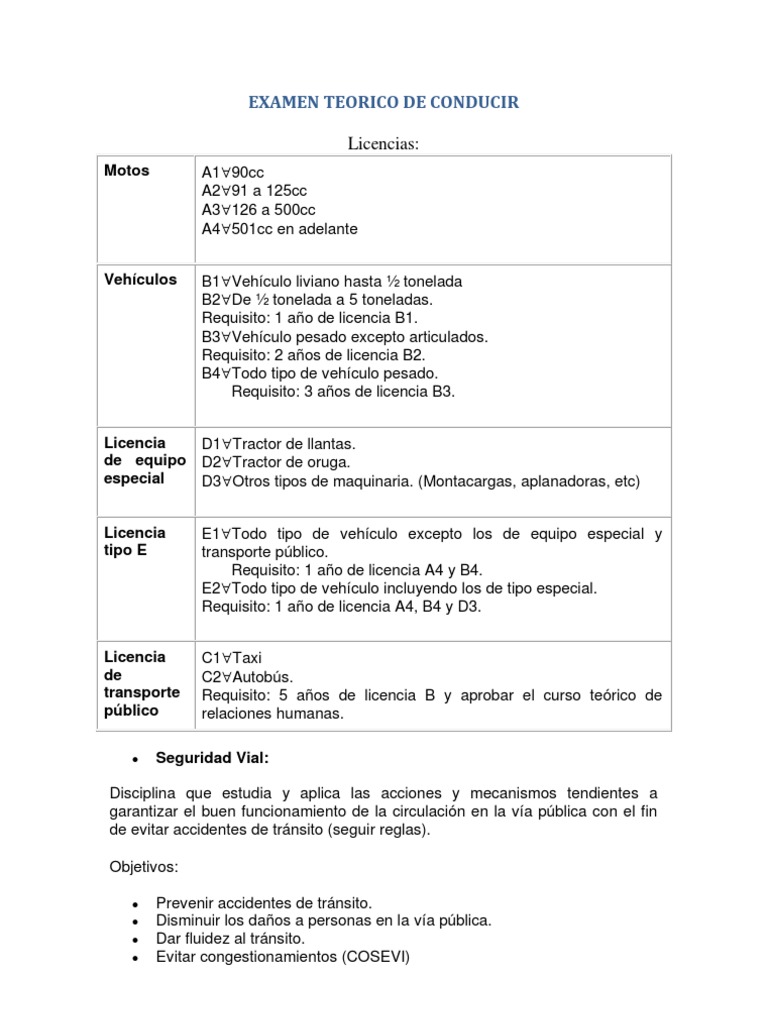 EXAMEN TEORICO DE CONDUCIR

Licencias:

| | |
|---|---|
| **Motos** | A1∀90cc<br>A2∀91 a 125cc<br>A3∀126 a 500cc<br>A4∀501cc en adelante |
| **Vehículos** | B1∀Vehículo liviano hasta ½ tonelada<br>B2∀De ½ tonelada a 5 toneladas.<br>Requisito: 1 año de licencia B1.<br>B3∀Vehículo pesado excepto articulados.<br>Requisito: 2 años de licencia B2.<br>B4∀Todo tipo de vehículo pesado.<br>Requisito: 3 años de licencia B3. |
| **Licencia de equipo especial** | D1∀Tractor de llantas.<br>D2∀Tractor de oruga.<br>D3∀Otros tipos de maquinaria. (Montacargas, aplanadoras, etc) |
| **Licencia tipo E** | E1∀Todo tipo de vehículo excepto los de equipo especial y transporte público.<br>Requisito: 1 año de licencia A4 y B4.<br>E2∀Todo tipo de vehículo incluyendo los de tipo especial.<br>Requisito: 1 año de licencia A4, B4 y D3. |
| **Licencia de transporte público** | C1∀Taxi<br>C2∀Autobús.<br>Requisito: 5 años de licencia B y aprobar el curso teórico de relaciones humanas. |

• **Seguridad Vial:**

Disciplina que estudia y aplica las acciones y mecanismos tendientes a garantizar el buen funcionamiento de la circulación en la vía pública con el fin de evitar accidentes de tránsito (seguir reglas).

Objetivos:

• Prevenir accidentes de tránsito.
• Disminuir los daños a personas en la vía pública.
• Dar fluidez al tránsito.
• Evitar congestionamientos (COSEVI)